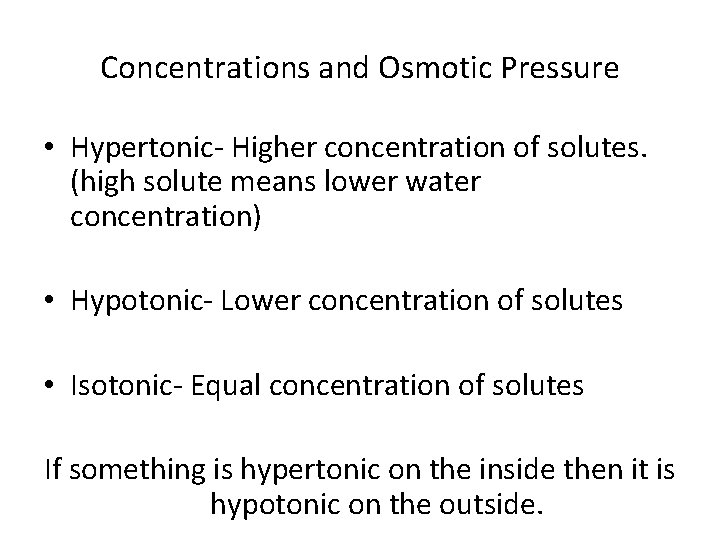 Concentrations and Osmotic Pressure

• Hypertonic- Higher concentration of solutes. (high solute means lower water concentration)

• Hypotonic- Lower concentration of solutes

• Isotonic- Equal concentration of solutes

If something is hypertonic on the inside then it is hypotonic on the outside.